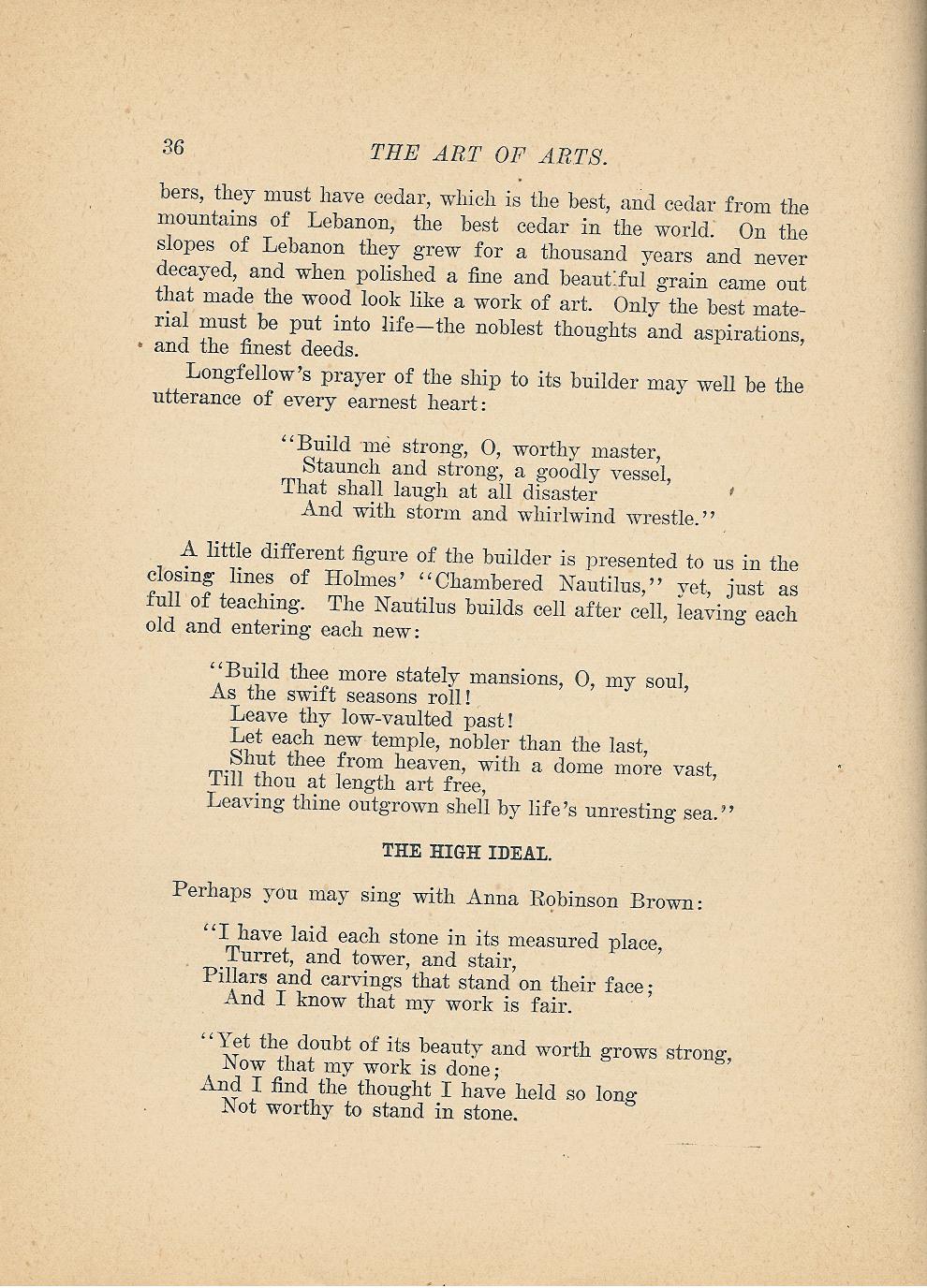 36 THE ART OF ARTS.

bers, they must have cedar, which is the best, and cedar from the mountains of Lebanon, the best cedar in the world. On the slopes of Lebanon they grew for a thousand years and never decayed, and when polished a fine and beautiful grain came out that made the wood look like a work of art. Only the best material must be put into life—the noblest thoughts and aspirations, and the finest deeds.

Longfellow's prayer of the ship to its builder may well be the utterance of every earnest heart:

"Build me strong, O, worthy master,
Staunch and strong, a goodly vessel,
That shall laugh at all disaster
And with storm and whirlwind wrestle."

A little different figure of the builder is presented to us in the closing lines of Holmes' "Chambered Nautilus," yet, just as full of teaching. The Nautilus builds cell after cell, leaving each old and entering each new:

"Build thee more stately mansions, O, my soul,
As the swift seasons roll!
Leave thy low-vaulted past!
Let each new temple, nobler than the last,
Shut thee from heaven, with a dome more vast,
Till thou at length art free,
Leaving thine outgrown shell by life's unresting sea."

THE HIGH IDEAL.

Perhaps you may sing with Anna Robinson Brown:

"I have laid each stone in its measured place,
Turret, and tower, and stair,
Pillars and carvings that stand on their face;
And I know that my work is fair.

"Yet the doubt of its beauty and worth grows strong,
Now that my work is done;
And I find the thought I have held so long
Not worthy to stand in stone.